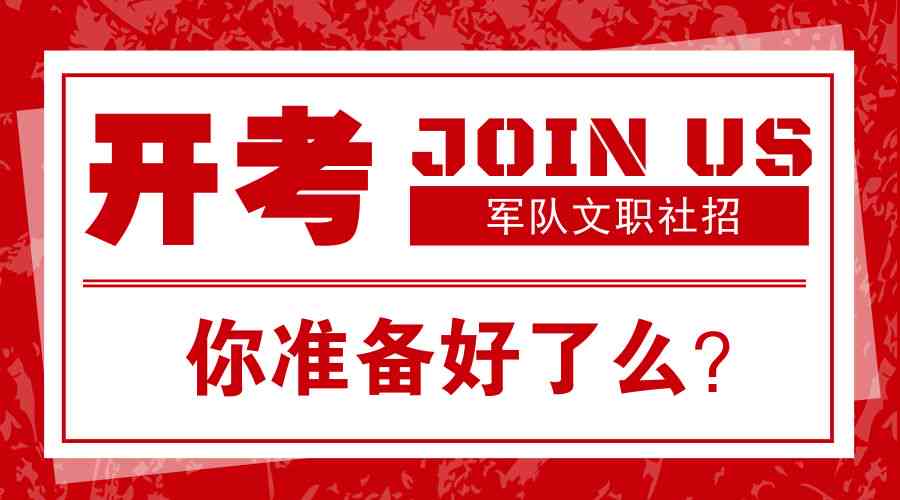 开考 JOIN US
军队文职社招

你准备好了么?